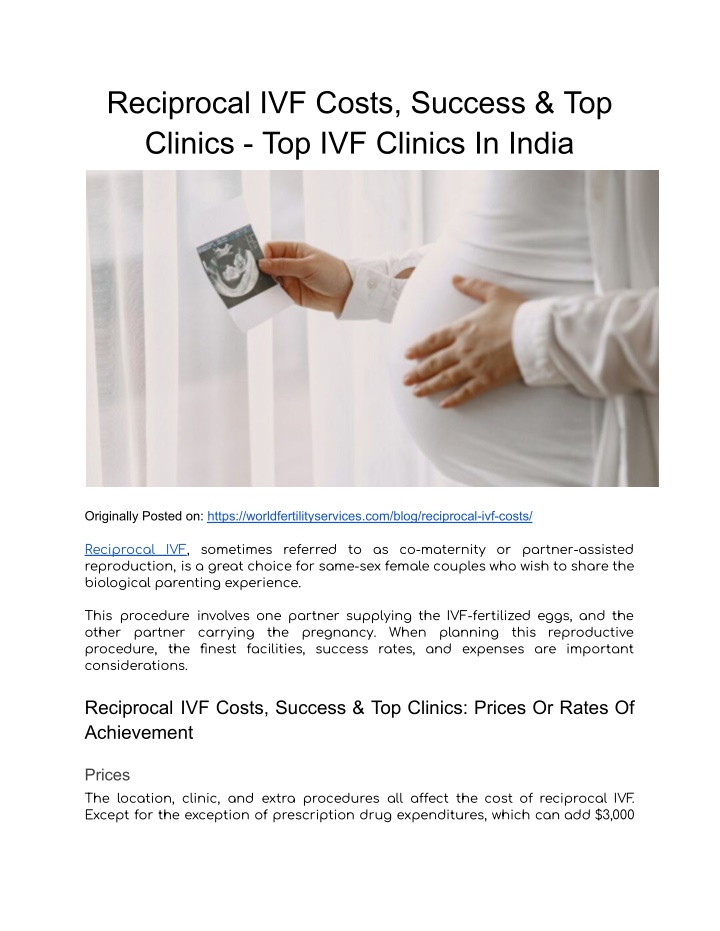 Reciprocal IVF Costs, Success & Top Clinics - Top IVF Clinics In India

Originally Posted on: https://worldfertilityservices.com/blog/reciprocal-ivf-costs/

Reciprocal IVF, sometimes referred to as co-maternity or partner-assisted reproduction, is a great choice for same-sex female couples who wish to share the biological parenting experience.

This procedure involves one partner supplying the IVF-fertilized eggs, and the other partner carrying the pregnancy. When planning this reproductive procedure, the finest facilities, success rates, and expenses are important considerations.

Reciprocal IVF Costs, Success & Top Clinics: Prices Or Rates Of Achievement

Prices

The location, clinic, and extra procedures all affect the cost of reciprocal IVF. Except for the exception of prescription drug expenditures, which can add $3,000